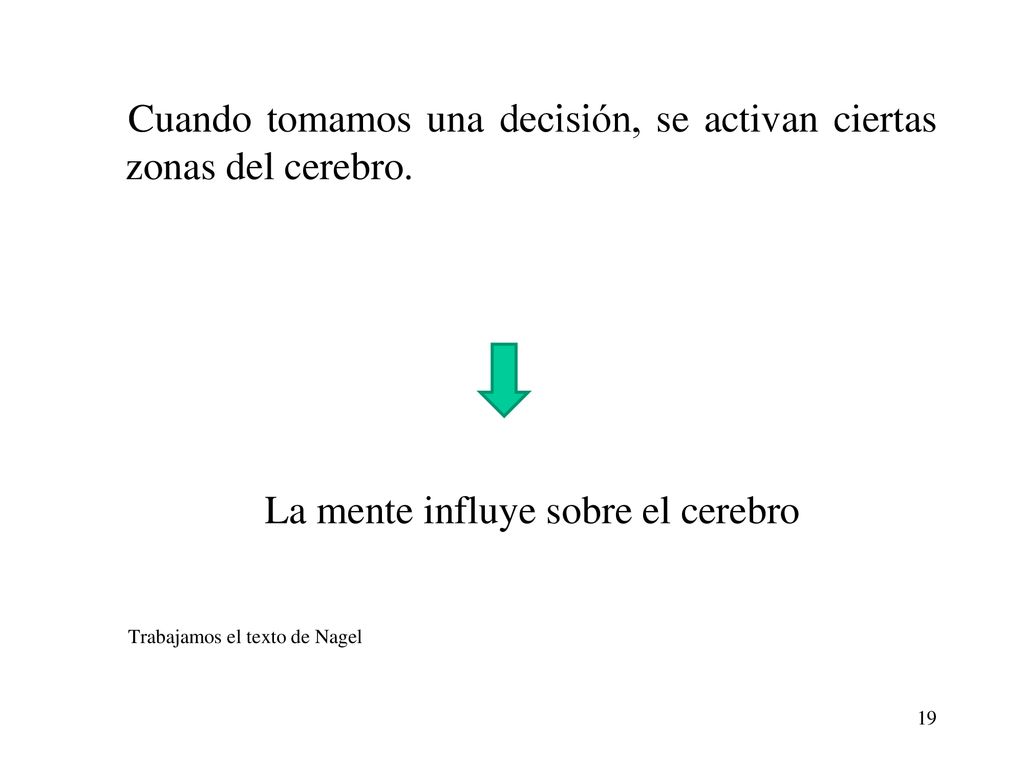 Cuando tomamos una decisión, se activan ciertas zonas del cerebro.

La mente influye sobre el cerebro

Trabajamos el texto de Nagel

19